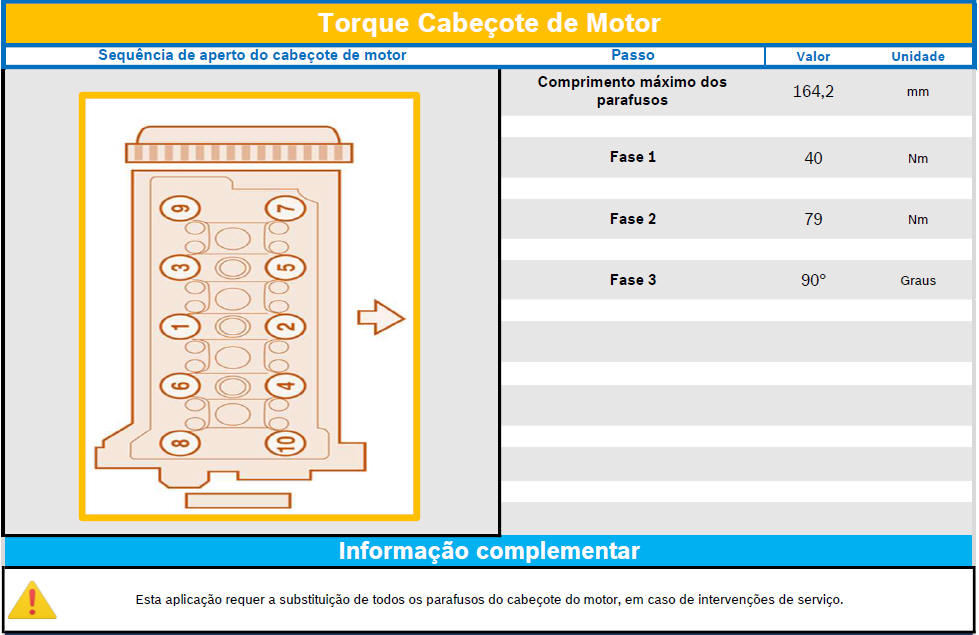 Torque Cabeçote de Motor

Sequência de aperto do cabeçote de motor

9 7 3 5 1 2 6 4 8 10

| Passo | Valor | Unidade |
|---|---|---|
| Comprimento máximo dos parafusos | 164,2 | mm |
| Fase 1 | 40 | Nm |
| Fase 2 | 79 | Nm |
| Fase 3 | 90° | Graus |

Informação complementar

Esta aplicação requer a substituição de todos os parafusos do cabeçote do motor, em caso de intervenções de serviço.